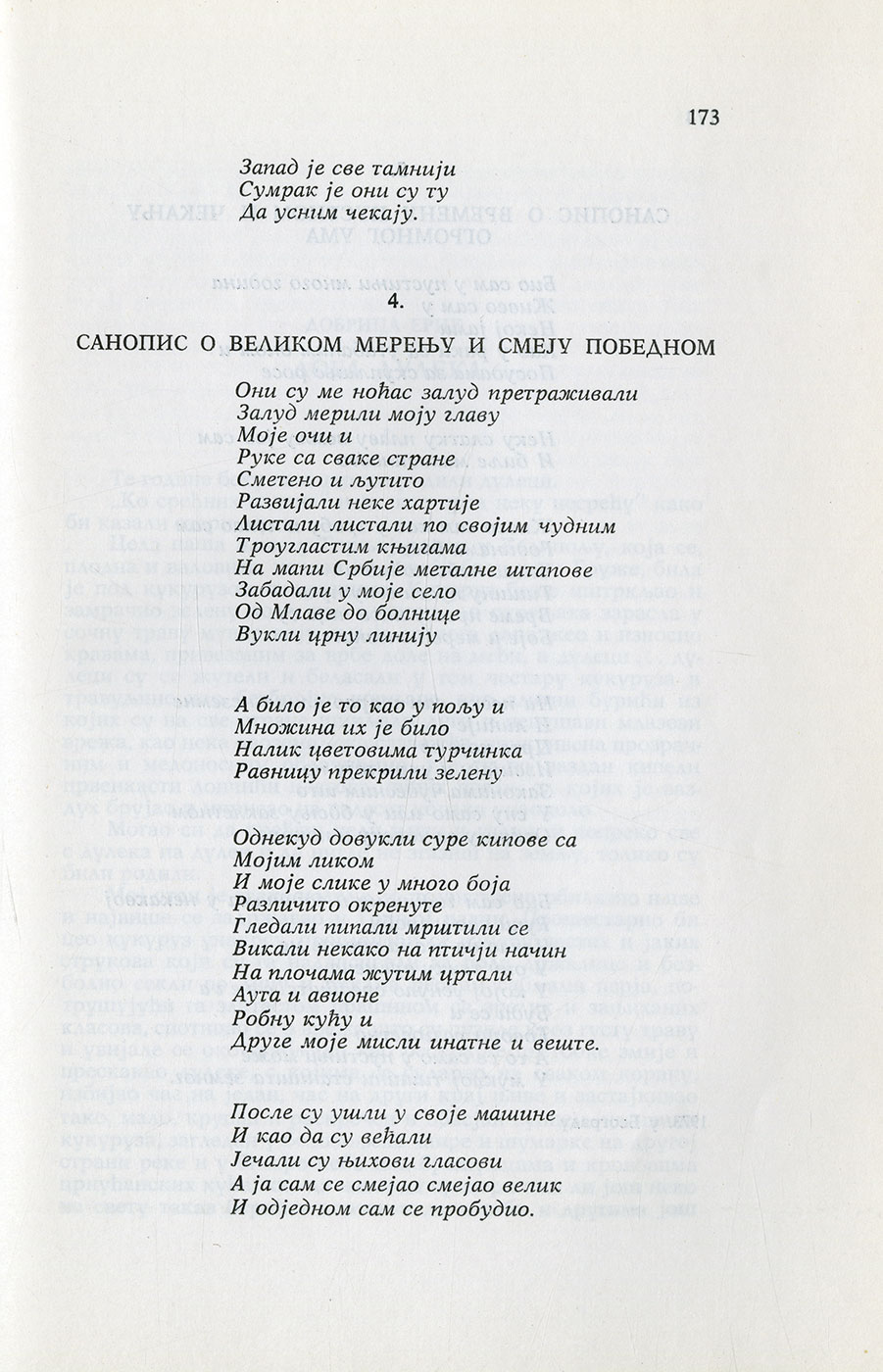 173

Запад је све тамнији
Сумрак је они су ту
Да усним чекају.

4.

САНОПИС О ВЕЛИКОМ МЕРЕЊУ И СМЕЈУ ПОБЕДНОМ

Они су ме ноћас залуд претраживали
Залуд мерили моју главу
Моје очи и
Руке са сваке стране
Сметено и љутито
Развијали неке хартије
Листали листали по својим чудним
Троугластим књигама
На мапи Србије металне штапове
Забадали у моје село
Од Млаве до болнице
Вукли црну линију

А било је то као у пољу и
Множина их је било
Налик цветовима турчинка
Равницу прекрили зелену

Однекуд довукли суре кипове са
Мојим ликом
И моје слике у много боја
Различито окренуте
Гледали пипали мрштили се
Викали некако на птичји начин
На плочама жутим цртали
Аута и авионе
Робну кућу и
Друге моје мисли инатне и веште.

После су ушли у своје машине
И као да су већали
Јечали су њихови гласови
А ја сам се смејао смејао велик
И одједном сам се пробудио.